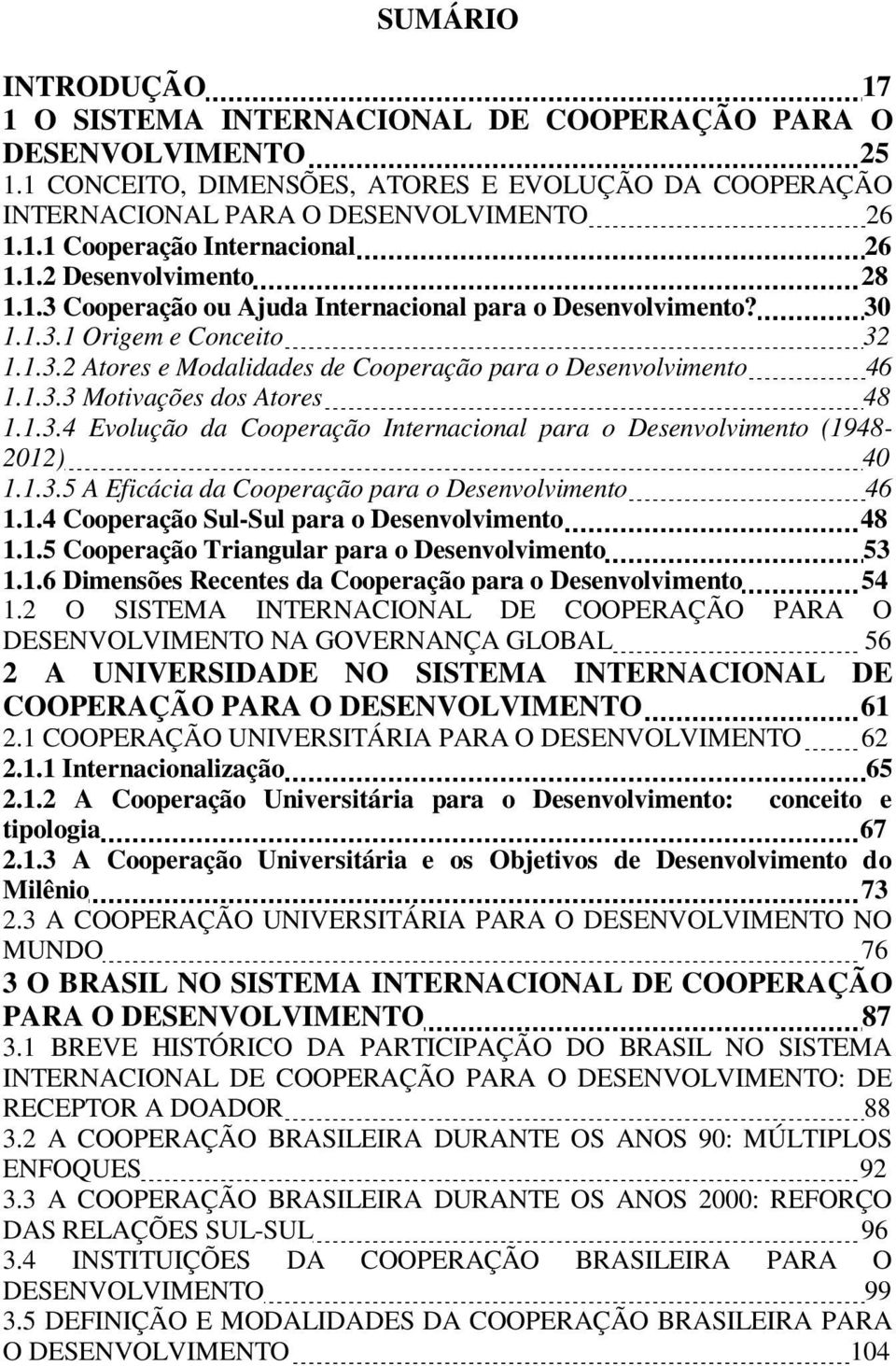 SUMÁRIO

INTRODUÇÃO 17
1 O SISTEMA INTERNACIONAL DE COOPERAÇÃO PARA O DESENVOLVIMENTO 25
1.1 CONCEITO, DIMENSÕES, ATORES E EVOLUÇÃO DA COOPERAÇÃO INTERNACIONAL PARA O DESENVOLVIMENTO 26
1.1.1 Cooperação Internacional 26
1.1.2 Desenvolvimento 28
1.1.3 Cooperação ou Ajuda Internacional para o Desenvolvimento? 30
1.1.3.1 Origem e Conceito 32
1.1.3.2 Atores e Modalidades de Cooperação para o Desenvolvimento 46
1.1.3.3 Motivações dos Atores 48
1.1.3.4 Evolução da Cooperação Internacional para o Desenvolvimento (1948-2012) 40
1.1.3.5 A Eficácia da Cooperação para o Desenvolvimento 46
1.1.4 Cooperação Sul-Sul para o Desenvolvimento 48
1.1.5 Cooperação Triangular para o Desenvolvimento 53
1.1.6 Dimensões Recentes da Cooperação para o Desenvolvimento 54
1.2 O SISTEMA INTERNACIONAL DE COOPERAÇÃO PARA O DESENVOLVIMENTO NA GOVERNANÇA GLOBAL 56
2 A UNIVERSIDADE NO SISTEMA INTERNACIONAL DE COOPERAÇÃO PARA O DESENVOLVIMENTO 61
2.1 COOPERAÇÃO UNIVERSITÁRIA PARA O DESENVOLVIMENTO 62
2.1.1 Internacionalização 65
2.1.2 A Cooperação Universitária para o Desenvolvimento: conceito e tipologia 67
2.1.3 A Cooperação Universitária e os Objetivos de Desenvolvimento do Milênio 73
2.3 A COOPERAÇÃO UNIVERSITÁRIA PARA O DESENVOLVIMENTO NO MUNDO 76
3 O BRASIL NO SISTEMA INTERNACIONAL DE COOPERAÇÃO PARA O DESENVOLVIMENTO 87
3.1 BREVE HISTÓRICO DA PARTICIPAÇÃO DO BRASIL NO SISTEMA INTERNACIONAL DE COOPERAÇÃO PARA O DESENVOLVIMENTO: DE RECEPTOR A DOADOR 88
3.2 A COOPERAÇÃO BRASILEIRA DURANTE OS ANOS 90: MÚLTIPLOS ENFOQUES 92
3.3 A COOPERAÇÃO BRASILEIRA DURANTE OS ANOS 2000: REFORÇO DAS RELAÇÕES SUL-SUL 96
3.4 INSTITUIÇÕES DA COOPERAÇÃO BRASILEIRA PARA O DESENVOLVIMENTO 99
3.5 DEFINIÇÃO E MODALIDADES DA COOPERAÇÃO BRASILEIRA PARA O DESENVOLVIMENTO 104